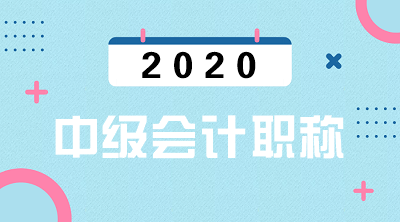 2020

中级会计职称